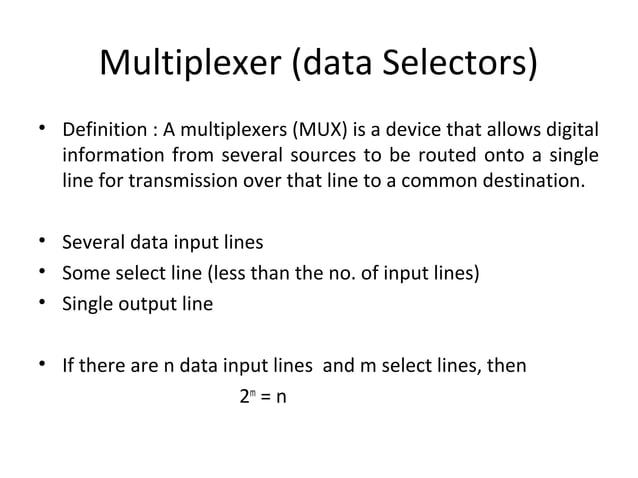 Multiplexer (data Selectors)

• Definition : A multiplexers (MUX) is a device that allows digital information from several sources to be routed onto a single line for transmission over that line to a common destination.

• Several data input lines
• Some select line (less than the no. of input lines)
• Single output line

• If there are n data input lines and m select lines, then

$2^m = n$